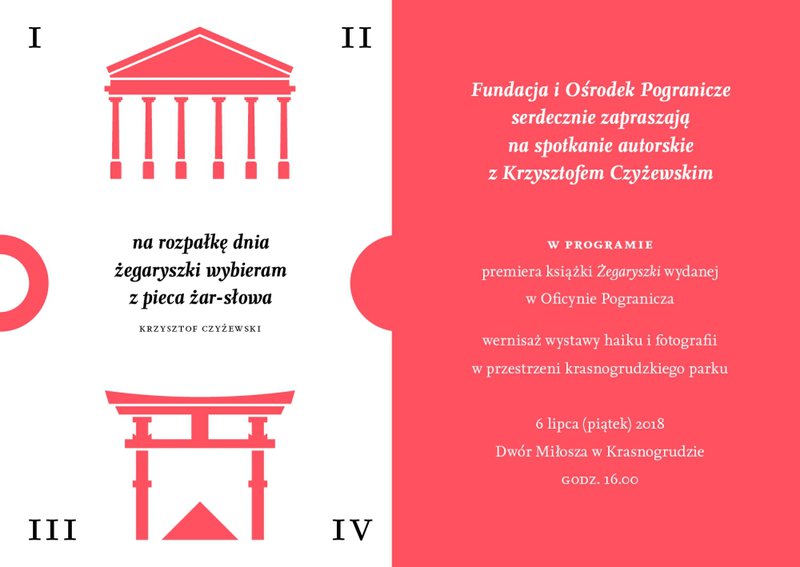 I

II

na rozpałkę dnia
żegaryszki wybieram
z pieca żar-słowa

KRZYSZTOF CZYŻEWSKI

III

IV

Fundacja i Ośrodek Pogranicze
serdecznie zapraszają
na spotkanie autorskie
z Krzysztofem Czyżewskim

W PROGRAMIE
premiera książki Żegaryszki wydanej
w Oficynie Pogranicza

wernisaż wystawy haiku i fotografii
w przestrzeni krasnogrudzkiego parku

6 lipca (piątek) 2018
Dwór Miłosza w Krasnogrudzie
GODZ. 16.00